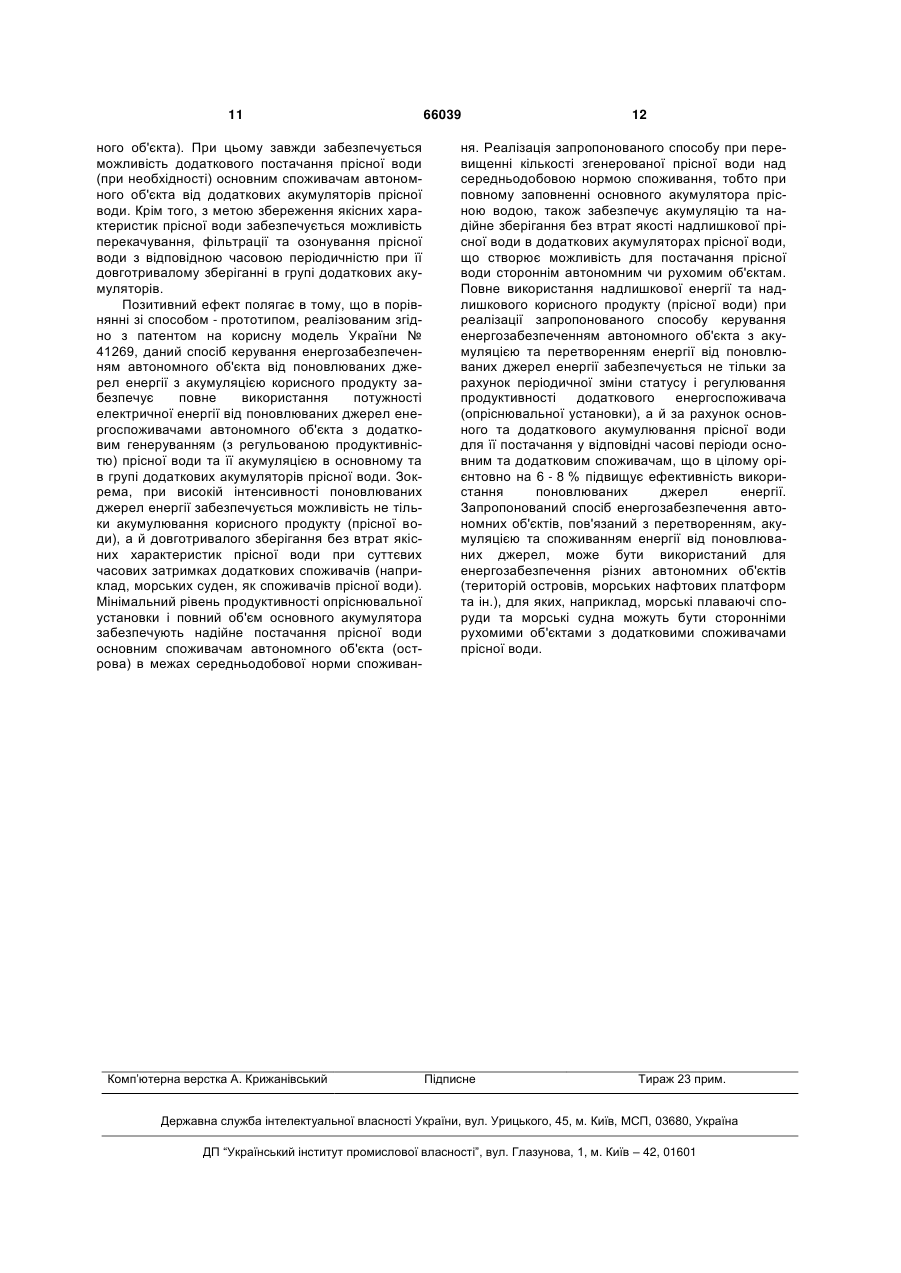 11 66039 12

ного об'єкта). При цьому завжди забезпечується можливість додаткового постачання прісної води (при необхідності) основним споживачам автономного об'єкта від додаткових акумуляторів прісної води. Крім того, з метою збереження якісних характеристик прісної води забезпечується можливість перекачування, фільтрації та озонування прісної води з відповідною часовою періодичністю при її довготривалому зберіганні в групі додаткових акумуляторів.

Позитивний ефект полягає в тому, що в порівнянні зі способом - прототипом, реалізованим згідно з патентом на корисну модель України № 41269, даний спосіб керування енергозабезпеченням автономного об'єкта від поновлюваних джерел енергії з акумуляцією корисного продукту забезпечує повне використання потужності електричної енергії від поновлюваних джерел енергоспоживачами автономного об'єкта з додатковим генеруванням (з регульованою продуктивністю) прісної води та її акумуляцією в основному та в групі додаткових акумуляторів прісної води. Зокрема, при високій інтенсивності поновлюваних джерел енергії забезпечується можливість не тільки акумулювання корисного продукту (прісної води), а й довготривалого зберігання без втрат якісних характеристик прісної води при суттєвих часових затримках додаткових споживачів (наприклад, морських суден, як споживачів прісної води). Мінімальний рівень продуктивності опріснювальної установки і повний об'єм основного акумулятора забезпечують надійне постачання прісної води основним споживачам автономного об'єкта (острова) в межах середньодобової норми споживання. Реалізація запропонованого способу при перевищенні кількості згенерованої прісної води над середньодобовою нормою споживання, тобто при повному заповненні основного акумулятора прісною водою, також забезпечує акумуляцію та надійне зберігання без втрат якості надлишкової прісної води в додаткових акумуляторах прісної води, що створює можливість для постачання прісної води стороннім автономним чи рухомим об'єктам. Повне використання надлишкової енергії та надлишкового корисного продукту (прісної води) при реалізації запропонованого способу керування енергозабезпеченням автономного об'єкта з акумуляцією та перетворенням енергії від поновлюваних джерел енергії забезпечується не тільки за рахунок періодичної зміни статусу і регулювання продуктивності додаткового енергоспоживача (опріснювальної установки), а й за рахунок основного та додаткового акумулювання прісної води для її постачання у відповідні часові періоди основним та додатковим споживачам, що в цілому орієнтовно на 6 - 8 % підвищує ефективність використання поновлюваних джерел енергії. Запропонований спосіб енергозабезпечення автономних об'єктів, пов'язаний з перетворенням, акумуляцією та споживанням енергії від поновлюваних джерел, може бути використаний для енергозабезпечення різних автономних об'єктів (територій островів, морських нафтових платформ та ін.), для яких, наприклад, морські плаваючі споруди та морські судна можуть бути сторонніми рухомими об'єктами з додатковими споживачами прісної води.

Комп'ютерна верстка А. Крижанівський Підписне Тираж 23 прим.

Державна служба інтелектуальної власності України, вул. Урицького, 45, м. Київ, МСП, 03680, Україна

ДП "Український інститут промислової власності", вул. Глазунова, 1, м. Київ – 42, 01601